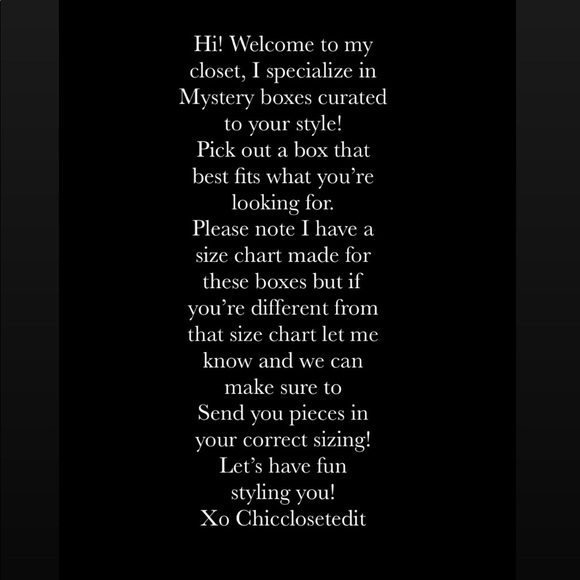 Hi! Welcome to my closet, I specialize in Mystery boxes curated to your style!
Pick out a box that best fits what you’re looking for.
Please note I have a size chart made for these boxes but if you’re different from that size chart let me know and we can make sure to Send you pieces in your correct sizing!
Let’s have fun styling you!
Xo Chicclosetedit